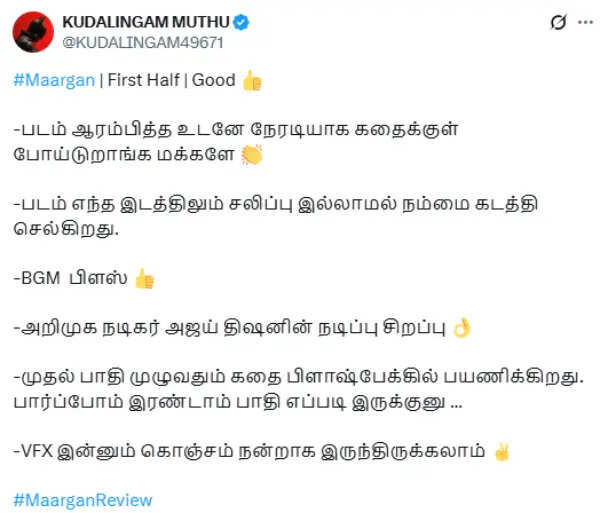 KUDALINGAM MUTHU
@KUDALINGAM49671

#Maargan | First Half | Good 👍

-படம் ஆரம்பித்த உடனே நேரடியாக கதைக்குள் போய்டுறாங்க மக்களே 👏

-படம் எந்த இடத்திலும் சலிப்பு இல்லாமல் நம்மை கடத்தி செல்கிறது.

-BGM பிளஸ் 👍

-அறிமுக நடிகர் அஜய் திஷனின் நடிப்பு சிறப்பு 👌

-முதல் பாதி முழுவதும் கதை பிளாஷ்பேக்கில் பயணிக்கிறது. பார்ப்போம் இரண்டாம் பாதி எப்படி இருக்குனு ...

-VFX இன்னும் கொஞ்சம் நன்றாக இருந்திருக்கலாம் ✌

#MaarganReview